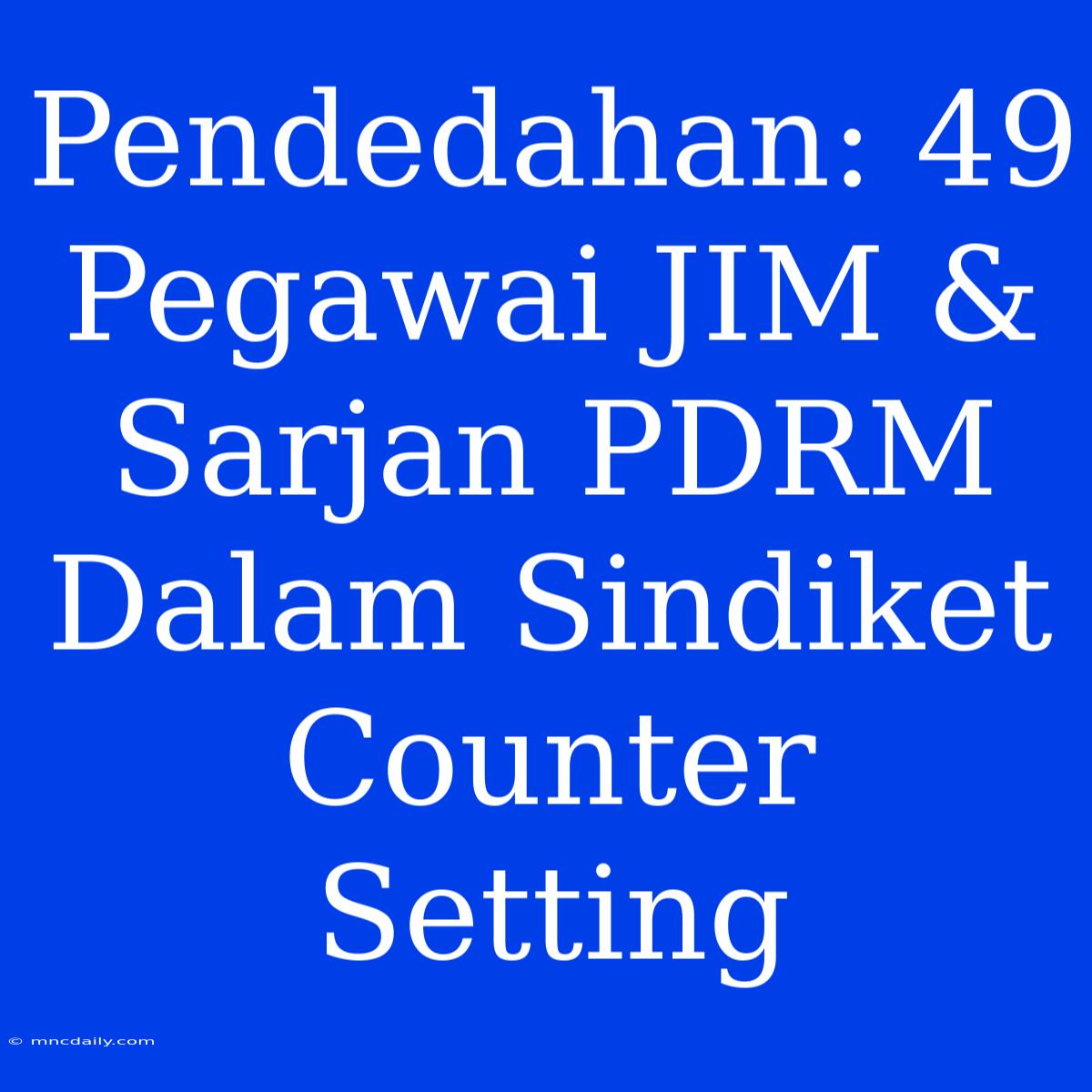 Pendedahan: 49 Pegawai JIM & Sarjan PDRM Dalam Sindiket Counter Setting

© mncdaily.com